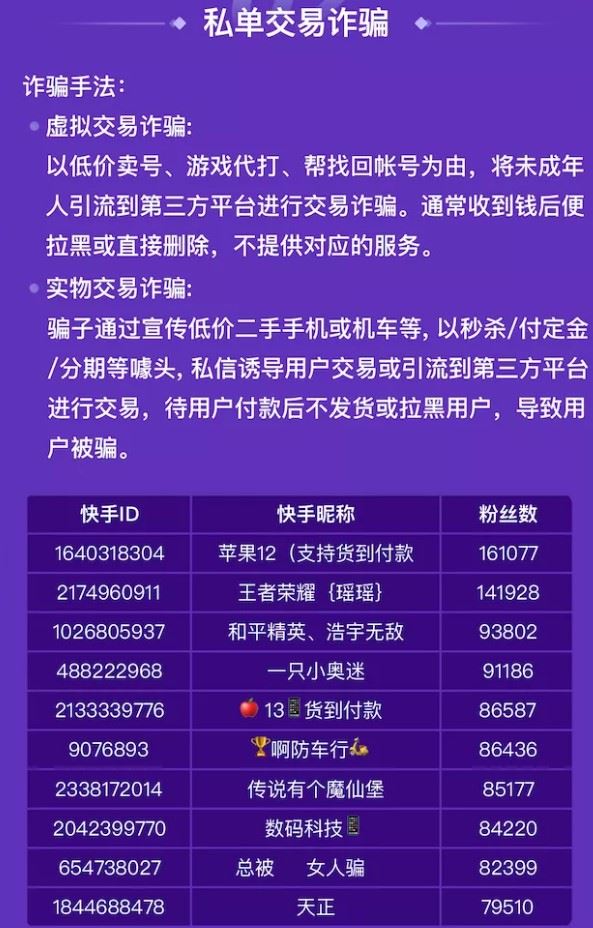 私单交易诈骗

诈骗手法：

虚拟交易诈骗：
以低价卖号、游戏代打、帮找回帐号为由，将未成年人引流到第三方平台进行交易诈骗。通常收到钱后便拉黑或直接删除，不提供对应的服务。

实物交易诈骗：
骗子通过宣传低价二手手机或机车等，以秒杀/付定金/分期等噱头，私信诱导用户交易或引流到第三方平台进行交易，待用户付款后不发货或拉黑用户，导致用户被骗。

| 快手ID | 快手昵称 | 粉丝数 |
|---|---|---|
| 1640318304 | 苹果12（支持货到付款 | 161077 |
| 2174960911 | 王者荣耀｛瑶瑶｝ | 141928 |
| 1026805937 | 和平精英、浩宇无敌 | 93802 |
| 488222968 | 一只小奥迷 | 91186 |
| 2133339776 | 🍎13📱货到付款 | 86587 |
| 9076893 | 🏆啊防车行🛵 | 86436 |
| 2338172014 | 传说有个魔仙堡 | 85177 |
| 2042399770 | 数码科技📱 | 84220 |
| 654738027 | 总被　女人骗 | 82399 |
| 1844688478 | 天正 | 79510 |